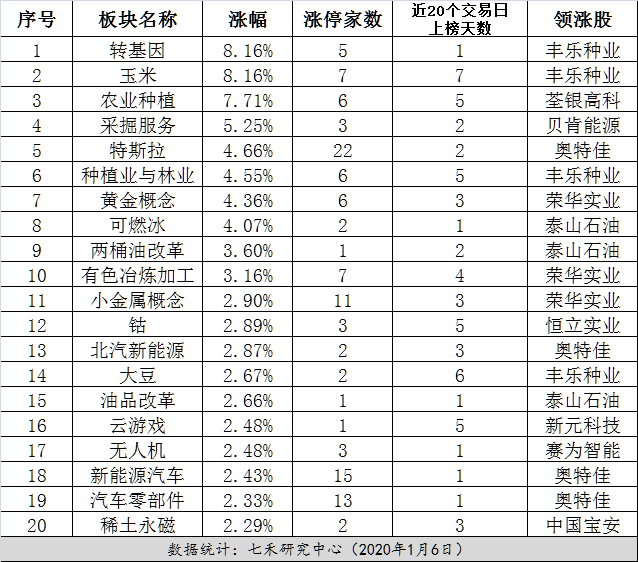 | 序号 | 板块名称 | 涨幅 | 涨停家数 | 近20个交易日上榜天数 | 领涨股 |
|---|---|---|---|---|---|
| 1 | 转基因 | 8.16% | 5 | 1 | 丰乐种业 |
| 2 | 玉米 | 8.16% | 7 | 7 | 丰乐种业 |
| 3 | 农业种植 | 7.71% | 6 | 5 | 荃银高科 |
| 4 | 采掘服务 | 5.25% | 3 | 2 | 贝肯能源 |
| 5 | 特斯拉 | 4.66% | 22 | 2 | 奥特佳 |
| 6 | 种植业与林业 | 4.55% | 6 | 5 | 丰乐种业 |
| 7 | 黄金概念 | 4.36% | 6 | 3 | 荣华实业 |
| 8 | 可燃冰 | 4.07% | 2 | 1 | 泰山石油 |
| 9 | 两桶油改革 | 3.60% | 1 | 2 | 泰山石油 |
| 10 | 有色冶炼加工 | 3.16% | 7 | 4 | 荣华实业 |
| 11 | 小金属概念 | 2.90% | 11 | 3 | 荣华实业 |
| 12 | 钴 | 2.89% | 3 | 5 | 恒立实业 |
| 13 | 北汽新能源 | 2.87% | 2 | 3 | 奥特佳 |
| 14 | 大豆 | 2.67% | 2 | 6 | 丰乐种业 |
| 15 | 油品改革 | 2.66% | 1 | 1 | 泰山石油 |
| 16 | 云游戏 | 2.48% | 1 | 5 | 新元科技 |
| 17 | 无人机 | 2.48% | 3 | 1 | 赛为智能 |
| 18 | 新能源汽车 | 2.43% | 15 | 1 | 奥特佳 |
| 19 | 汽车零部件 | 2.33% | 13 | 1 | 奥特佳 |
| 20 | 稀土永磁 | 2.29% | 2 | 3 | 中国宝安 |

数据统计：七禾研究中心（2020年1月6日）